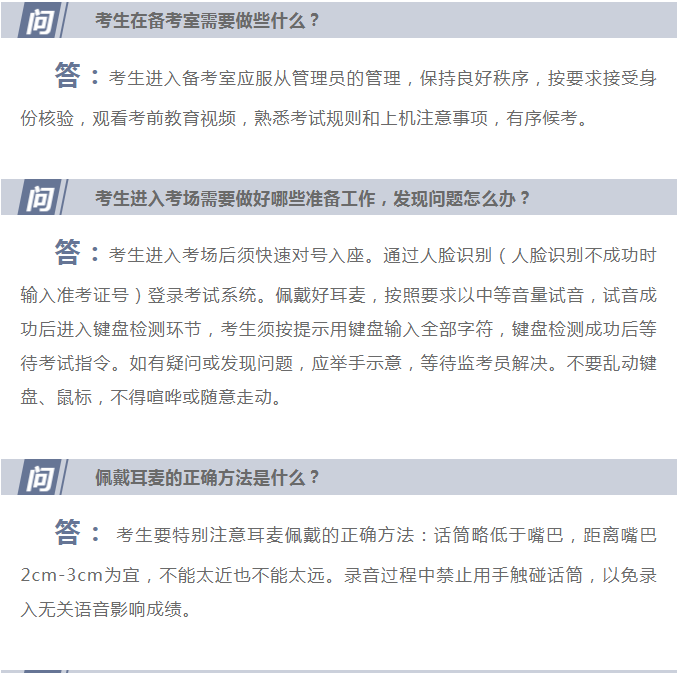 问

考生在备考室需要做些什么？

答：考生进入备考室应服从管理员的管理，保持良好秩序，按要求接受身份核验，观看考前教育视频，熟悉考试规则和上机注意事项，有序候考。

问

考生进入考场需要做好哪些准备工作，发现问题怎么办？

答：考生进入考场后须快速对号入座。通过人脸识别（人脸识别不成功时输入准考证号）登录考试系统。佩戴好耳麦，按照要求以中等音量试音，试音成功后进入键盘检测环节，考生须按提示用键盘输入全部字符，键盘检测成功后等待考试指令。如有疑问或发现问题，应举手示意，等待监考员解决。不要乱动键盘、鼠标，不得喧哗或随意走动。

问

佩戴耳麦的正确方法是什么？

答：考生要特别注意耳麦佩戴的正确方法：话筒略低于嘴巴，距离嘴巴2cm-3cm为宜，不能太近也不能太远。录音过程中禁止用手触碰话筒，以免录入无关语音影响成绩。